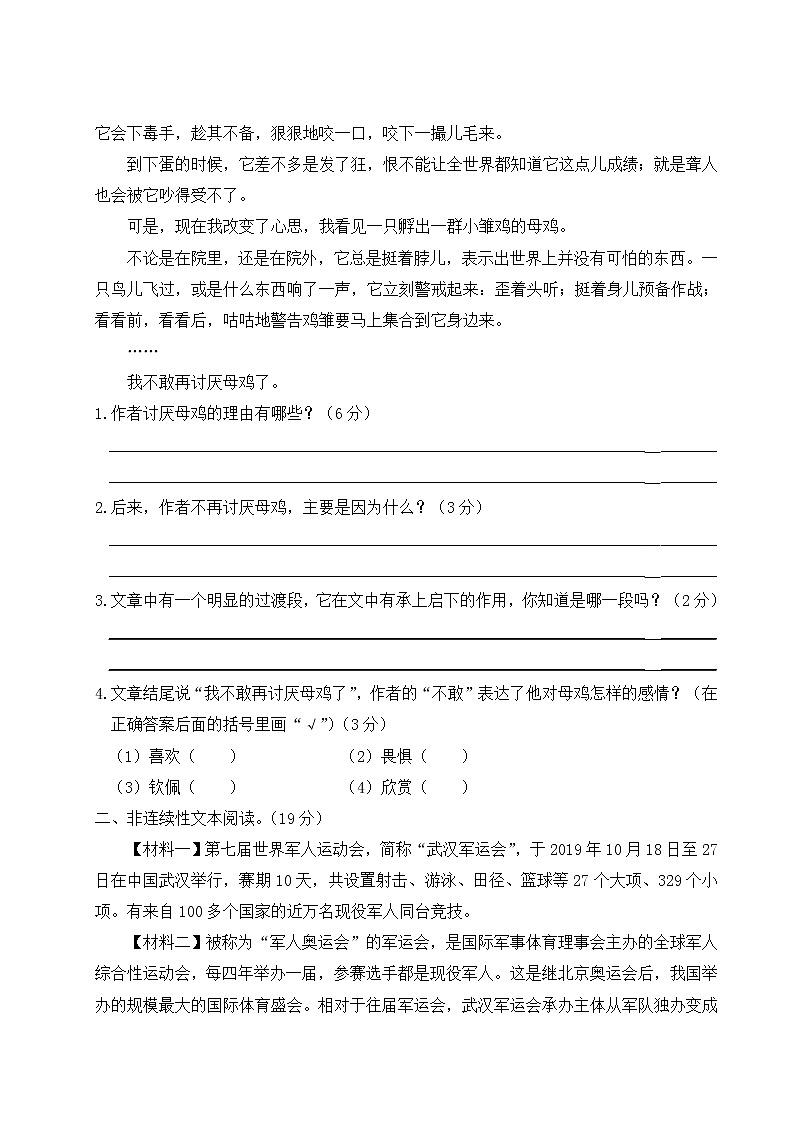 它会下毒手，趁其不备，狠狠地咬一口，咬下一撮儿毛来。

到下蛋的时候，它差不多是发了狂，恨不能让全世界都知道它这点儿成绩；就是聋人也会被它吵得受不了。

可是，现在我改变了心思，我看见一只孵出一群小雏鸡的母鸡。

不论是在院里，还是在院外，它总是挺着脖儿，表示出世界上并没有可怕的东西。一只鸟儿飞过，或是什么东西响了一声，它立刻警戒起来：歪着头听；挺着身儿预备作战；看看前，看看后，咕咕地警告鸡雏要马上集合到它身边来。

……

我不敢再讨厌母鸡了。

1.作者讨厌母鸡的理由有哪些？（6分）

2.后来，作者不再讨厌母鸡，主要是因为什么？（3分）

3.文章中有一个明显的过渡段，它在文中有承上启下的作用，你知道是哪一段吗？（2分）

4.文章结尾说“我不敢再讨厌母鸡了”，作者的“不敢”表达了他对母鸡怎样的感情？（在正确答案后面的括号里画“√”）（3分）

（1）喜欢（　　）　　（2）畏惧（　　）

（3）钦佩（　　）　　（4）欣赏（　　）

二、非连续性文本阅读。（19分）

【材料一】第七届世界军人运动会，简称“武汉军运会”，于2019年10月18日至27日在中国武汉举行，赛期10天，共设置射击、游泳、田径、篮球等27个大项、329个小项。有来自100多个国家的近万名现役军人同台竞技。

【材料二】被称为“军人奥运会”的军运会，是国际军事体育理事会主办的全球军人综合性运动会，每四年举办一届，参赛选手都是现役军人。这是继北京奥运会后，我国举办的规模最大的国际体育盛会。相对于往届军运会，武汉军运会承办主体从军队独办变成